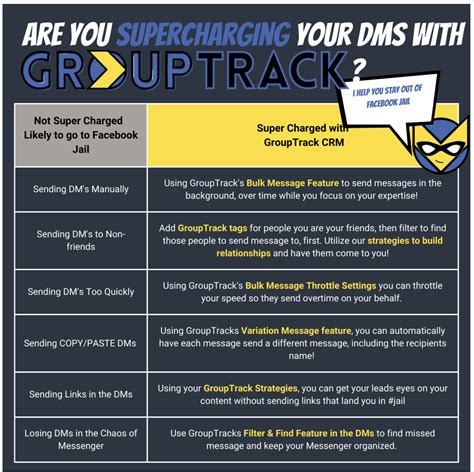 ARE YOU SUPERCHARGING YOUR DMS WITH GROUPTRACK?

I HELP YOU STAY OUT OF FACEBOOK JAIL

| Not Super Charged Likely to go to Facebook Jail | Super Charged with GroupTrack CRM |
|---|---|
| Sending DM's Manually | Using GroupTrack's Bulk Message Feature to send messages in the background, over time while you focus on your expertise! |
| Sending DM's to Non-friends | Add GroupTrack tags for people you are your friends, then filter to find those people to send message to, first. Utilize our strategies to build relationships and have them come to you! |
| Sending DM's Too Quickly | Using GroupTrack's Bulk Message Throttle Settings you can throttle your speed so they send overtime on your behalf. |
| Sending COPY/PASTE DMs | Using GroupTracks Variation Message feature, you can automatically have each message send a different message, including the recipients name! |
| Sending Links in the DMs | Using your GroupTrack Strategies, you can get your leads eyes on your content without sending links that land you in #jail |
| Losing DMs in the Chaos of Messenger | Use GroupTracks Filter & Find Feature in the DMs to find missed message and keep your Messenger organized. |